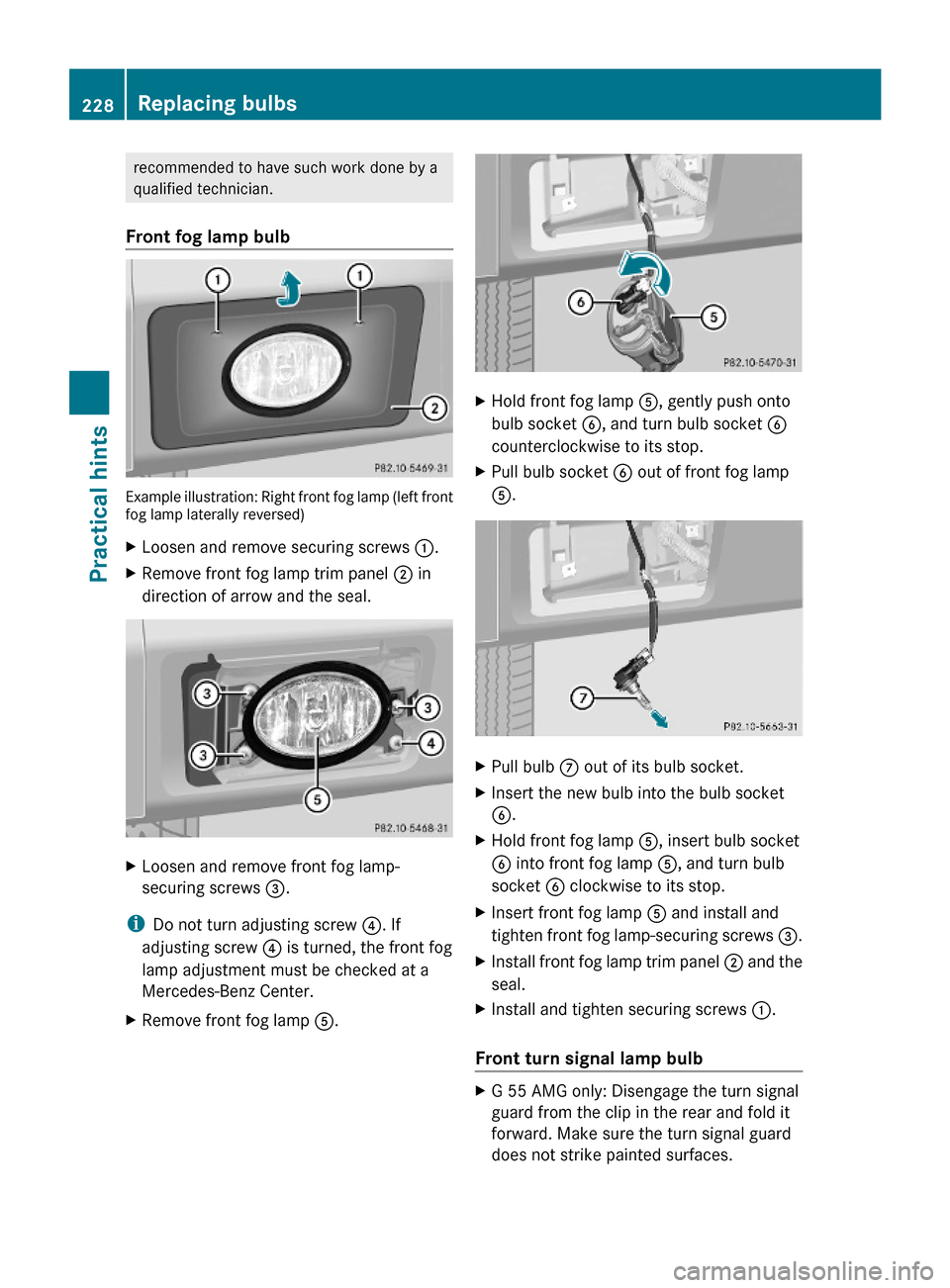 228 Replacing bulbs

Practical hints

recommended to have such work done by a qualified technician.

Front fog lamp bulb

1 1 2

P82.10-5469-31

Example illustration: Right front fog lamp (left front fog lamp laterally reversed)

▶ Loosen and remove securing screws ①.

▶ Remove front fog lamp trim panel ② in direction of arrow and the seal.

3 3 3 4 5

P82.10-5468-31

▶ Loosen and remove front fog lamp-securing screws ③.

i Do not turn adjusting screw ④. If adjusting screw ④ is turned, the front fog lamp adjustment must be checked at a Mercedes-Benz Center.

▶ Remove front fog lamp ⑤.

6 5

P82.10-5470-31

▶ Hold front fog lamp ⑤, gently push onto bulb socket ⑥, and turn bulb socket ⑥ counterclockwise to its stop.

▶ Pull bulb socket ⑥ out of front fog lamp ⑤.

7

P82.10-5663-31

▶ Pull bulb ⑦ out of its bulb socket.

▶ Insert the new bulb into the bulb socket ⑥.

▶ Hold front fog lamp ⑤, insert bulb socket ⑥ into front fog lamp ⑤, and turn bulb socket ⑥ clockwise to its stop.

▶ Insert front fog lamp ⑤ and install and tighten front fog lamp-securing screws ③.

▶ Install front fog lamp trim panel ② and the seal.

▶ Install and tighten securing screws ①.

Front turn signal lamp bulb

▶ G 55 AMG only: Disengage the turn signal guard from the clip in the rear and fold it forward. Make sure the turn signal guard does not strike painted surfaces.

carmanualsonline.info